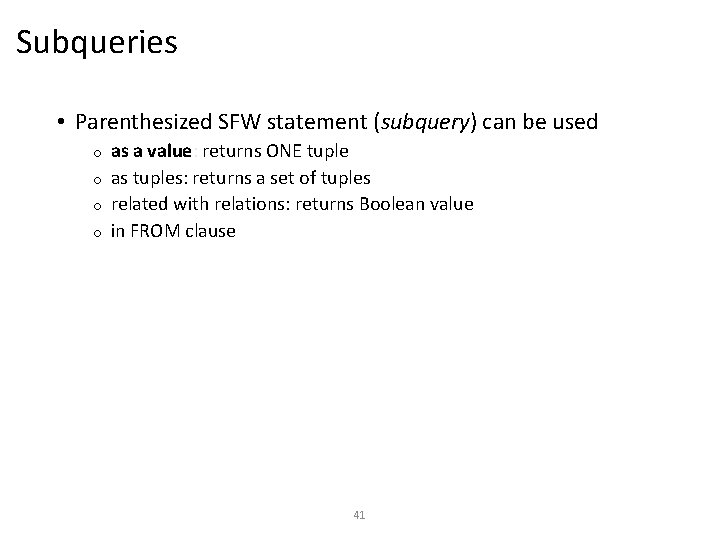 Subqueries

• Parenthesized SFW statement (subquery) can be used

o as a value returns ONE tuple
o as tuples: returns a set of tuples
o related with relations: returns Boolean value
o in FROM clause

41